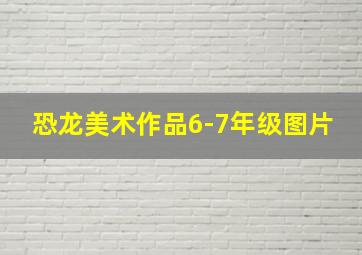 恐龙美术作品6-7年级图片